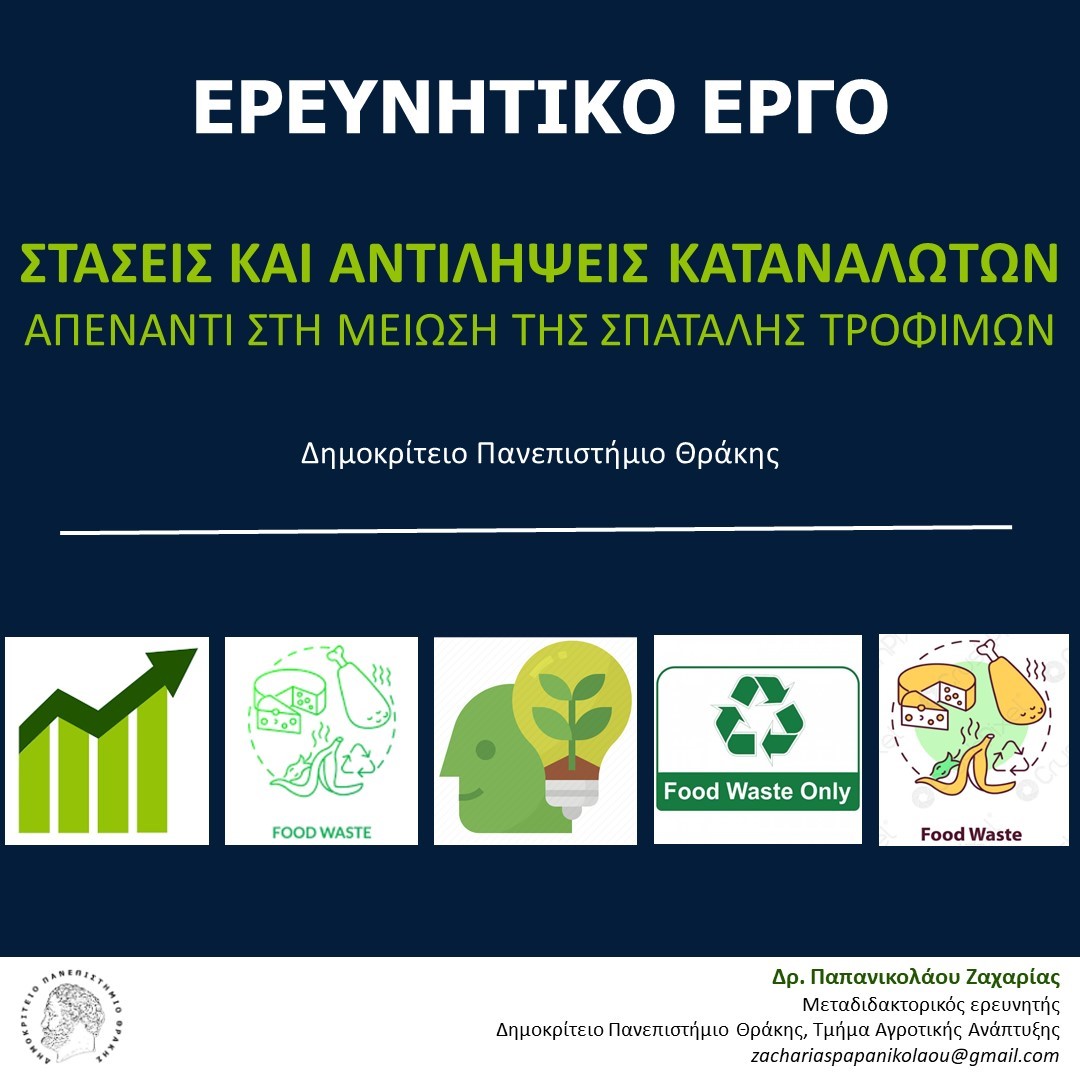 ΕΡΕΥΝΗΤΙΚΟ ΕΡΓΟ

ΣΤΑΣΕΙΣ ΚΑΙ ΑΝΤΙΛΗΨΕΙΣ ΚΑΤΑΝΑΛΩΤΩΝ
ΑΠΕΝΑΝΤΙ ΣΤΗ ΜΕΙΩΣΗ ΤΗΣ ΣΠΑΤΑΛΗΣ ΤΡΟΦΙΜΩΝ

Δημοκρίτειο Πανεπιστήμιο Θράκης

FOOD WASTE

Food Waste Only

Food Waste

ΔΗΜΟΚΡΙΤΕΙΟ ΠΑΝΕΠΙΣΤΗΜΙΟ ΘΡΑΚΗΣ

Δρ. Παπανικολάου Ζαχαρίας
Μεταδιδακτορικός ερευνητής
Δημοκρίτειο Πανεπιστήμιο Θράκης, Τμήμα Αγροτικής Ανάπτυξης
zachariaspapanikolaou@gmail.com